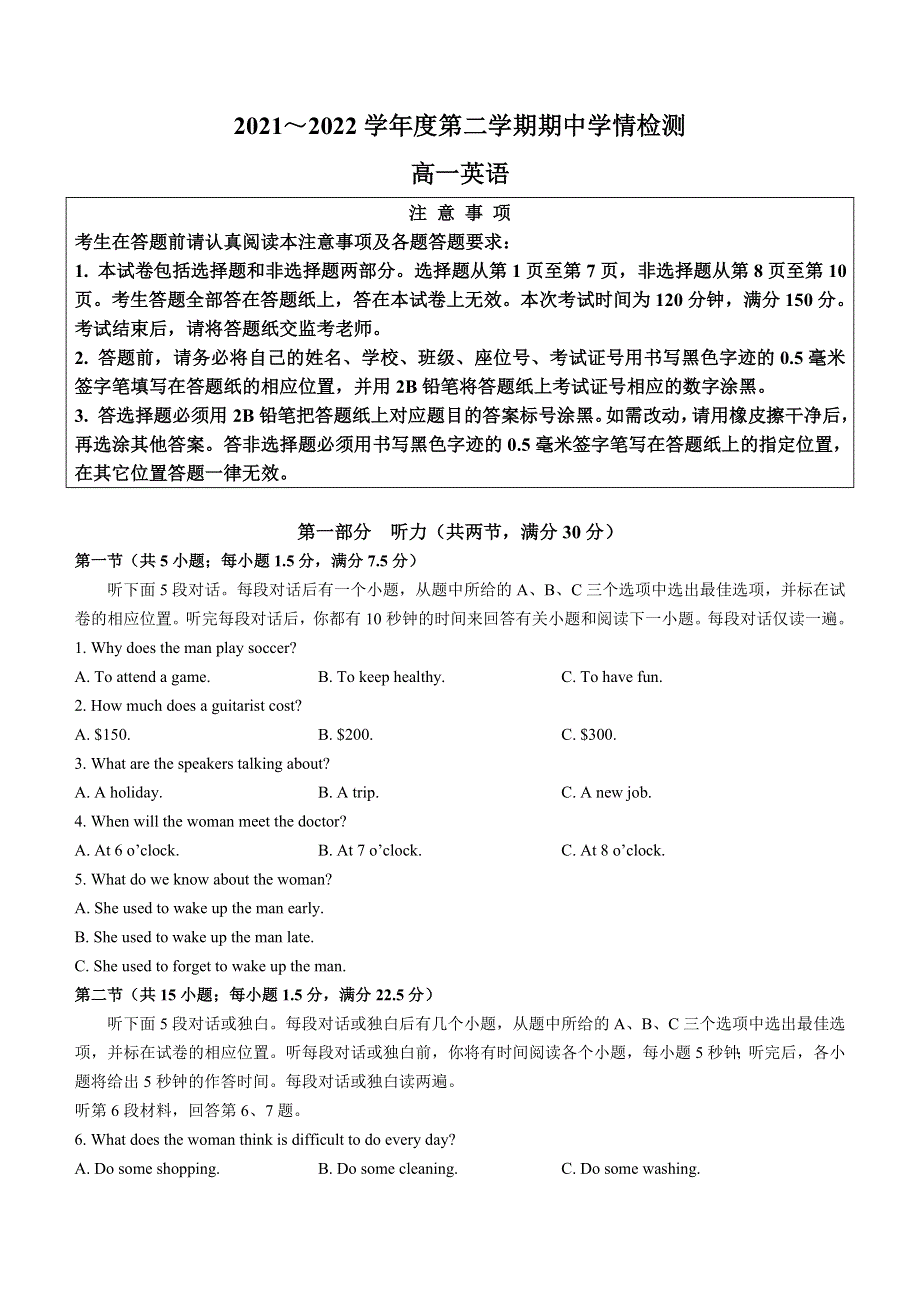 2021～2022 学年度第二学期期中学情检测

高一英语

注 意 事 项

考生在答题前请认真阅读本注意事项及各题答题要求：

1. 本试卷包括选择题和非选择题两部分。选择题从第 1 页至第 7 页，非选择题从第 8 页至第 10 页。考生答题全部答在答题纸上，答在本试卷上无效。本次考试时间为 120 分钟，满分 150 分。考试结束后，请将答题纸交监考老师。

2. 答题前，请务必将自己的姓名、学校、班级、座位号、考试证号用书写黑色字迹的 0.5 毫米签字笔填写在答题纸的相应位置，并用 2B 铅笔将答题纸上考试证号相应的数字涂黑。

3. 答选择题必须用 2B 铅笔把答题纸上对应题目的答案标号涂黑。如需改动，请用橡皮擦干净后，再选涂其他答案。答非选择题必须用书写黑色字迹的 0.5 毫米签字笔写在答题纸上的指定位置，在其它位置答题一律无效。

第一部分　听力（共两节，满分 30 分）

第一节（共 5 小题；每小题 1.5 分，满分 7.5 分）

听下面 5 段对话。每段对话后有一个小题，从题中所给的 A、B、C 三个选项中选出最佳选项，并标在试卷的相应位置。听完每段对话后，你都有 10 秒钟的时间来回答有关小题和阅读下一小题。每段对话仅读一遍。

1. Why does the man play soccer?

A. To attend a game.　　B. To keep healthy.　　C. To have fun.

2. How much does a guitarist cost?

A. $150.　　B. $200.　　C. $300.

3. What are the speakers talking about?

A. A holiday.　　B. A trip.　　C. A new job.

4. When will the woman meet the doctor?

A. At 6 o’clock.　　B. At 7 o’clock.　　C. At 8 o’clock.

5. What do we know about the woman?

A. She used to wake up the man early.

B. She used to wake up the man late.

C. She used to forget to wake up the man.

第二节（共 15 小题；每小题 1.5 分，满分 22.5 分）

听下面 5 段对话或独白。每段对话或独白后有几个小题，从题中所给的 A、B、C 三个选项中选出最佳选项，并标在试卷的相应位置。听每段对话或独白前，你将有时间阅读各个小题，每小题 5 秒钟；听完后，各小题将给出 5 秒钟的作答时间。每段对话或独白读两遍。

听第 6 段材料，回答第 6、7 题。

6. What does the woman think is difficult to do every day?

A. Do some shopping.　　B. Do some cleaning.　　C. Do some washing.